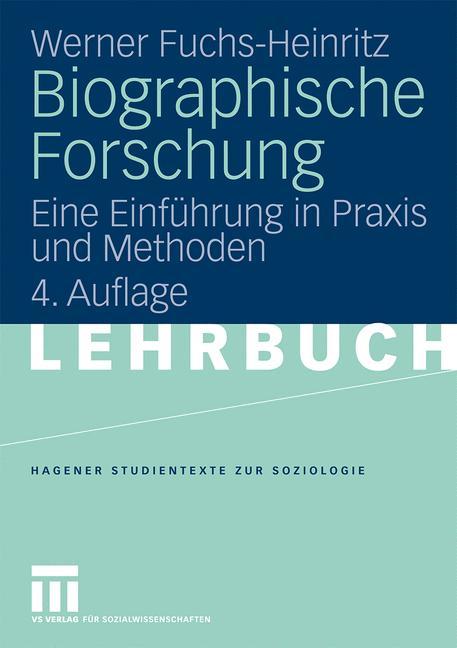 Werner Fuchs-Heinritz

Biographische Forschung

Eine Einführung in Praxis und Methoden

4. Auflage

LEHRBUCH

HAGENER STUDIENTEXTE ZUR SOZIOLOGIE

VS VERLAG FÜR SOZIALWISSENSCHAFTEN